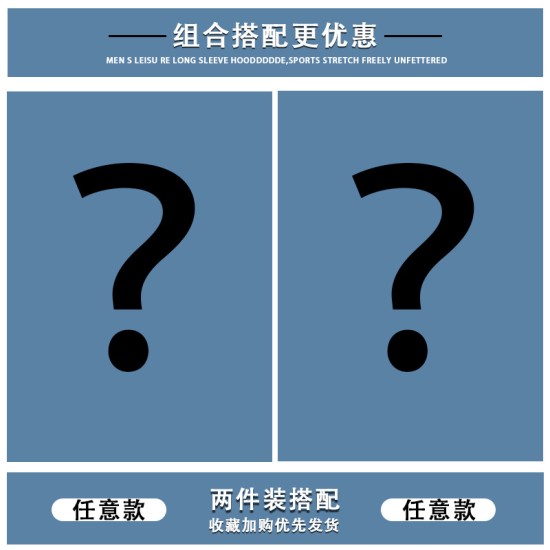 组合搭配更优惠
MEN S LEISU RE LONG SLEEVE HOODDDDDE,SPORTS STRETCH FREELY UNFETTERED

?

?

任意款

两件装搭配
收藏加购优先发货

任意款